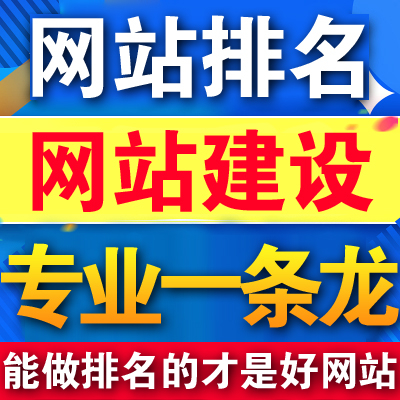 网站排名

网站建设

专业一条龙

能做排名的才是好网站